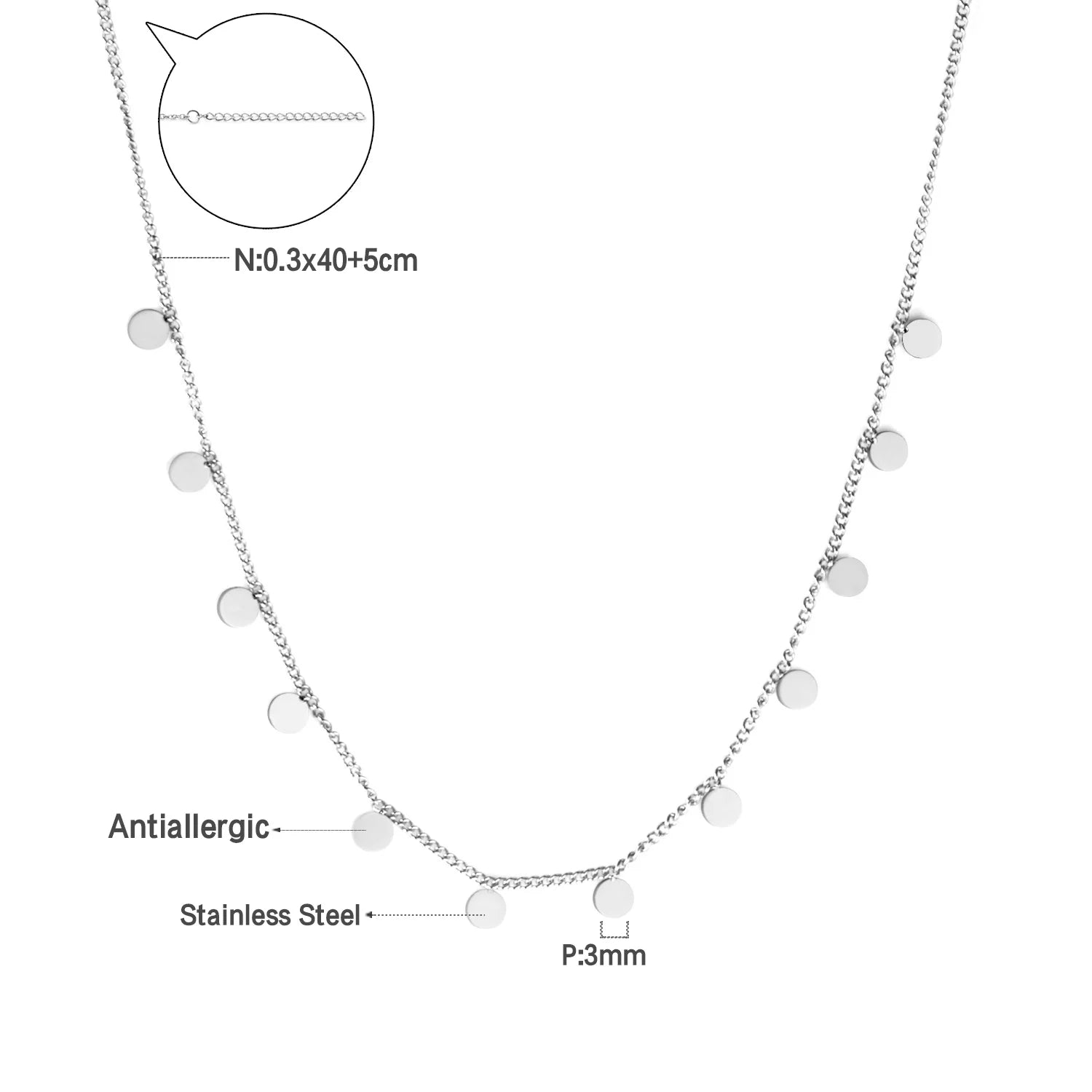 N:0.3x40+5cm

Antiallergic

Stainless Steel

P:3mm